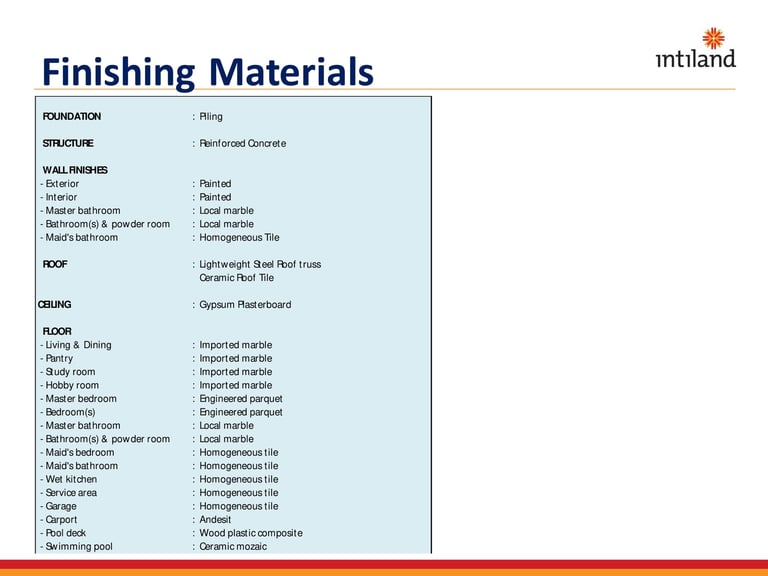 Finishing Materials

intiland

FOUNDATION : Piling

STRUCTURE : Reinforced Concrete

WALL FINISHES
- Exterior : Painted
- Interior : Painted
- Master bathroom : Local marble
- Bathroom(s) & powder room : Local marble
- Maid's bathroom : Homogeneous Tile

ROOF : Lightweight Steel Roof truss
Ceramic Roof Tile

CEILING : Gypsum Plasterboard

FLOOR
- Living & Dining : Imported marble
- Pantry : Imported marble
- Study room : Imported marble
- Hobby room : Imported marble
- Master bedroom : Engineered parquet
- Bedroom(s) : Engineered parquet
- Master bathroom : Local marble
- Bathroom(s) & powder room : Local marble
- Maid's bedroom : Homogeneous tile
- Maid's bathroom : Homogeneous tile
- Wet kitchen : Homogeneous tile
- Service area : Homogeneous tile
- Garage : Homogeneous tile
- Carport : Andesit
- Pool deck : Wood plastic composite
- Swimming pool : Ceramic mozaic